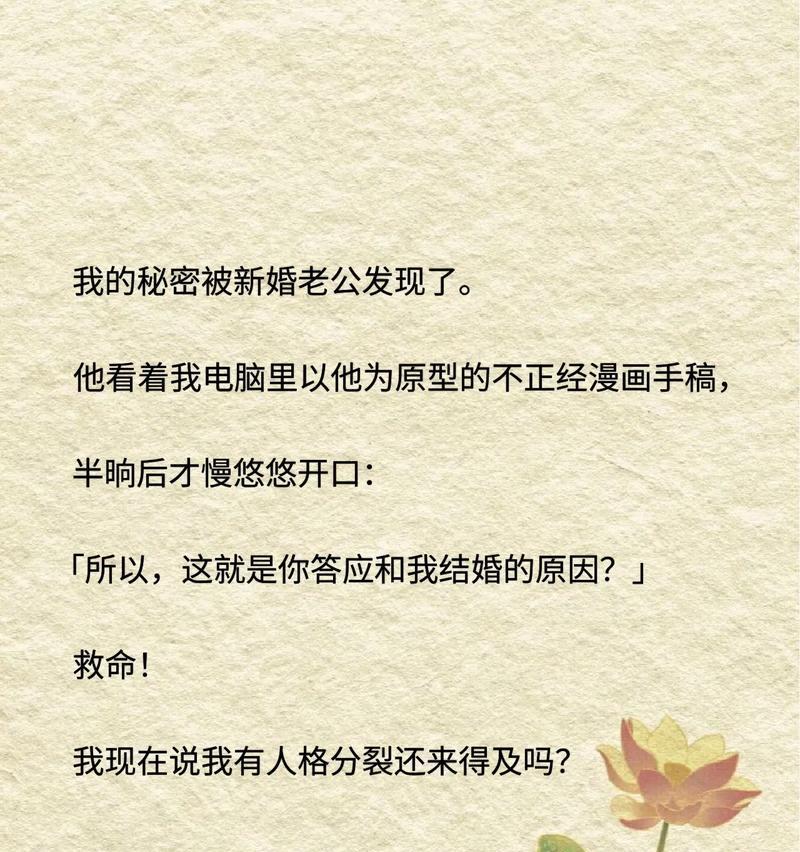 我的秘密被新婚老公发现了。

他看着我电脑里以他为原型的不正经漫画手稿，

半晌后才慢悠悠开口：

「所以，这就是你答应和我结婚的原因？」

救命！

我现在说我有人格分裂还来得及吗？